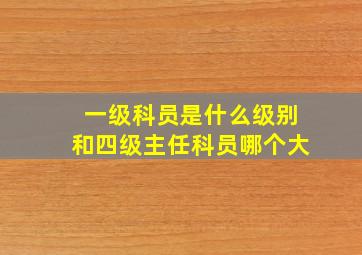 一级科员是什么级别
和四级主任科员哪个大